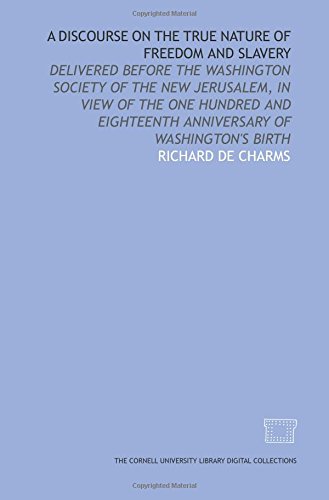 Copyrighted Material

A DISCOURSE ON THE TRUE NATURE OF FREEDOM AND SLAVERY

DELIVERED BEFORE THE WASHINGTON SOCIETY OF THE NEW JERUSALEM, IN VIEW OF THE ONE HUNDRED AND EIGHTEENTH ANNIVERSARY OF WASHINGTON'S BIRTH

RICHARD DE CHARMS

THE CORNELL UNIVERSITY LIBRARY DIGITAL COLLECTIONS

Copyrighted Material